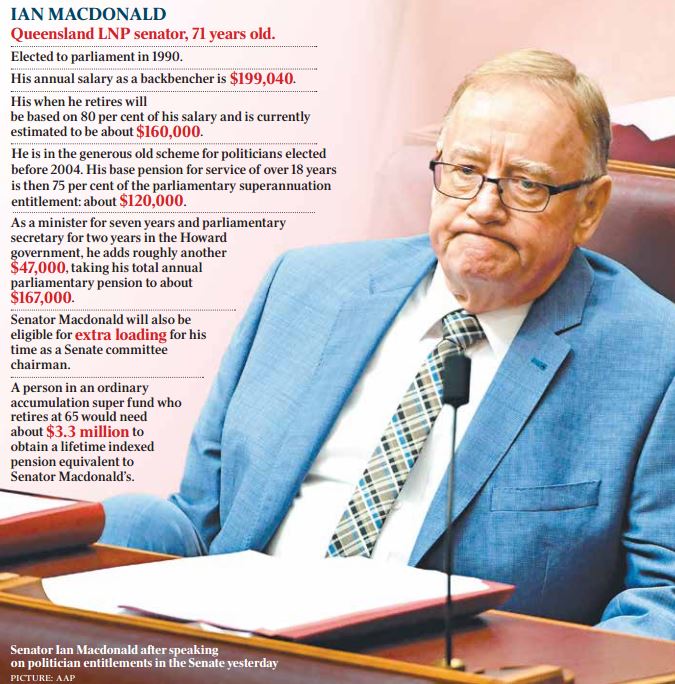 IAN MACDONALD

Queensland LNP senator, 71 years old.

Elected to parliament in 1990.

His annual salary as a backbencher is $199,040.

His when he retires will be based on 80 per cent of his salary and is currently estimated to be about $160,000.

He is in the generous old scheme for politicians elected before 2004. His base pension for service of over 18 years is then 75 per cent of the parliamentary superannuation entitlement: about $120,000.

As a minister for seven years and parliamentary secretary for two years in the Howard government, he adds roughly another $47,000, taking his total annual parliamentary pension to about $167,000.

Senator Macdonald will also be eligible for extra loading for his time as a Senate committee chairman.

A person in an ordinary accumulation super fund who retires at 65 would need about $3.3 million to obtain a lifetime indexed pension equivalent to Senator Macdonald's.

Senator Ian Macdonald after speaking on politician entitlements in the Senate yesterday
PICTURE: AAP